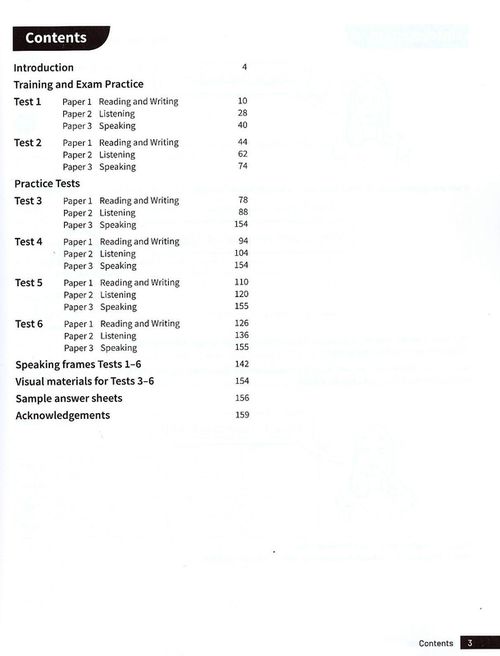 Contents

Introduction 4

Training and Exam Practice

Test 1 Paper 1 Reading and Writing 10
Paper 2 Listening 28
Paper 3 Speaking 40

Test 2 Paper 1 Reading and Writing 44
Paper 2 Listening 62
Paper 3 Speaking 74

Practice Tests

Test 3 Paper 1 Reading and Writing 78
Paper 2 Listening 88
Paper 3 Speaking 154

Test 4 Paper 1 Reading and Writing 94
Paper 2 Listening 104
Paper 3 Speaking 154

Test 5 Paper 1 Reading and Writing 110
Paper 2 Listening 120
Paper 3 Speaking 155

Test 6 Paper 1 Reading and Writing 126
Paper 2 Listening 136
Paper 3 Speaking 155

Speaking frames Tests 1–6 142

Visual materials for Tests 3–6 154

Sample answer sheets 156

Acknowledgements 159

Contents 3